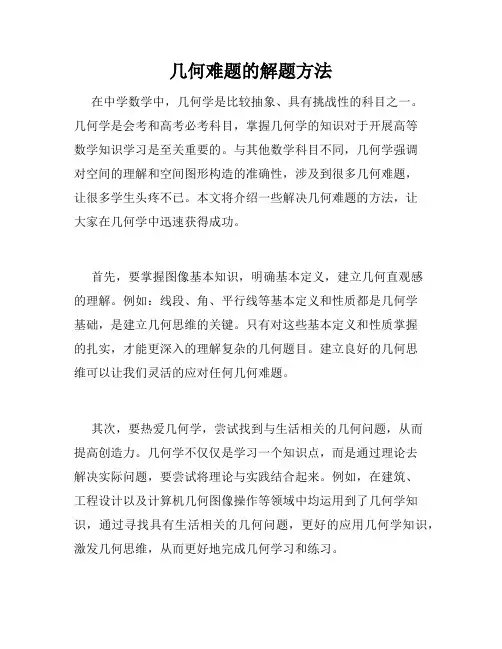 几何难题的解题方法

在中学数学中，几何学是比较抽象、具有挑战性的科目之一。几何学是会考和高考必考科目，掌握几何学的知识对于开展高等数学知识学习是至关重要的。与其他数学科目不同，几何学强调对空间的理解和空间图形构造的准确性，涉及到很多几何难题，让很多学生头疼不已。本文将介绍一些解决几何难题的方法，让大家在几何学中迅速获得成功。

首先，要掌握图像基本知识，明确基本定义，建立几何直观感的理解。例如：线段、角、平行线等基本定义和性质都是几何学基础，是建立几何思维的关键。只有对这些基本定义和性质掌握的扎实，才能更深入的理解复杂的几何题目。建立良好的几何思维可以让我们灵活的应对任何几何难题。

其次，要热爱几何学，尝试找到与生活相关的几何问题，从而提高创造力。几何学不仅仅是学习一个知识点，而是通过理论去解决实际问题，要尝试将理论与实践结合起来。例如，在建筑、工程设计以及计算机几何图像操作等领域中均运用到了几何学知识，通过寻找具有生活相关的几何问题，更好的应用几何学知识，激发几何思维，从而更好地完成几何学习和练习。